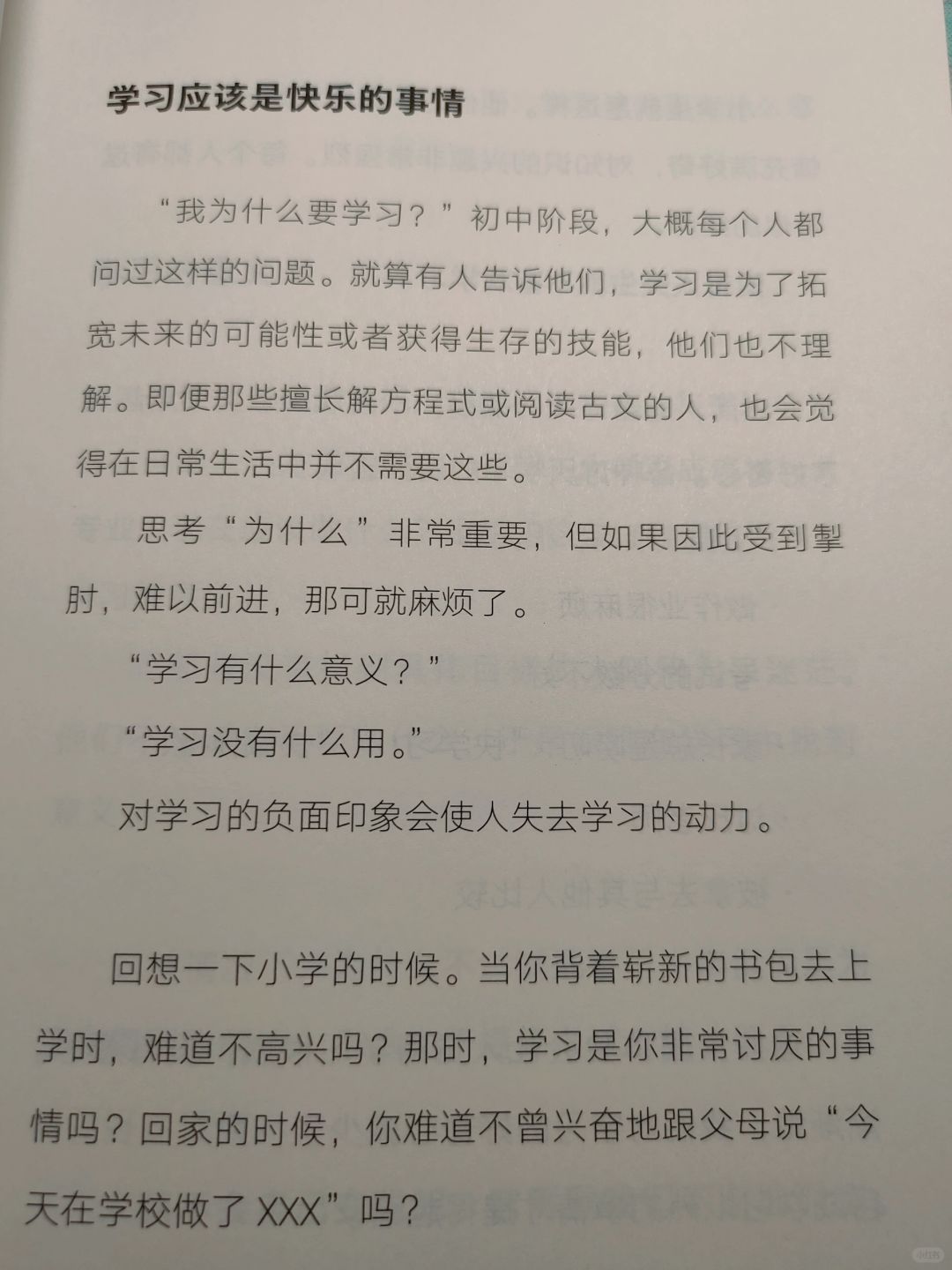 学习应该是快乐的事情

“我为什么要学习？”初中阶段，大概每个人都问过这样的问题。就算有人告诉他们，学习是为了拓宽未来的可能性或者获得生存的技能，他们也不理解。即便那些擅长解方程式或阅读古文的人，也会觉得在日常生活中并不需要这些。

思考“为什么”非常重要，但如果因此受到掣肘，难以前进，那可就麻烦了。

“学习有什么意义？”

“学习没有什么用。”

对学习的负面印象会使人失去学习的动力。

回想一下小学的时候。当你背着崭新的书包去上学时，难道不高兴吗？那时，学习是你非常讨厌的事情吗？回家的时候，你难道不曾兴奋地跟父母说“今天在学校做了 XXX”吗？